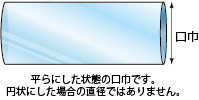 口巾

平らにした状態の口巾です。
円状にした場合の直径ではありません。